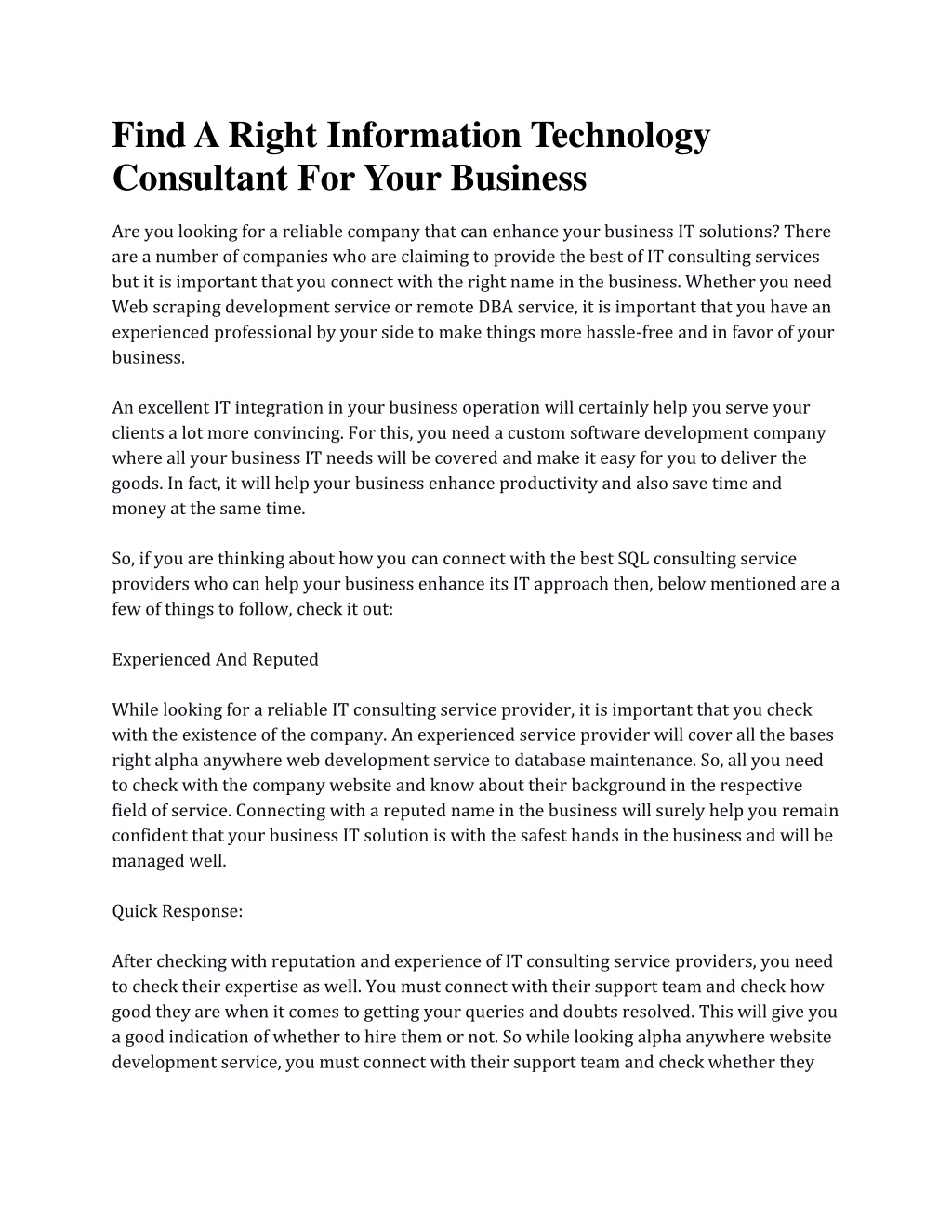 Find A Right Information Technology Consultant For Your Business

Are you looking for a reliable company that can enhance your business IT solutions? There are a number of companies who are claiming to provide the best of IT consulting services but it is important that you connect with the right name in the business. Whether you need Web scraping development service or remote DBA service, it is important that you have an experienced professional by your side to make things more hassle-free and in favor of your business.

An excellent IT integration in your business operation will certainly help you serve your clients a lot more convincing. For this, you need a custom software development company where all your business IT needs will be covered and make it easy for you to deliver the goods. In fact, it will help your business enhance productivity and also save time and money at the same time.

So, if you are thinking about how you can connect with the best SQL consulting service providers who can help your business enhance its IT approach then, below mentioned are a few of things to follow, check it out:

Experienced And Reputed

While looking for a reliable IT consulting service provider, it is important that you check with the existence of the company. An experienced service provider will cover all the bases right alpha anywhere web development service to database maintenance. So, all you need to check with the company website and know about their background in the respective field of service. Connecting with a reputed name in the business will surely help you remain confident that your business IT solution is with the safest hands in the business and will be managed well.

Quick Response:

After checking with reputation and experience of IT consulting service providers, you need to check their expertise as well. You must connect with their support team and check how good they are when it comes to getting your queries and doubts resolved. This will give you a good indication of whether to hire them or not. So while looking alpha anywhere website development service, you must connect with their support team and check whether they